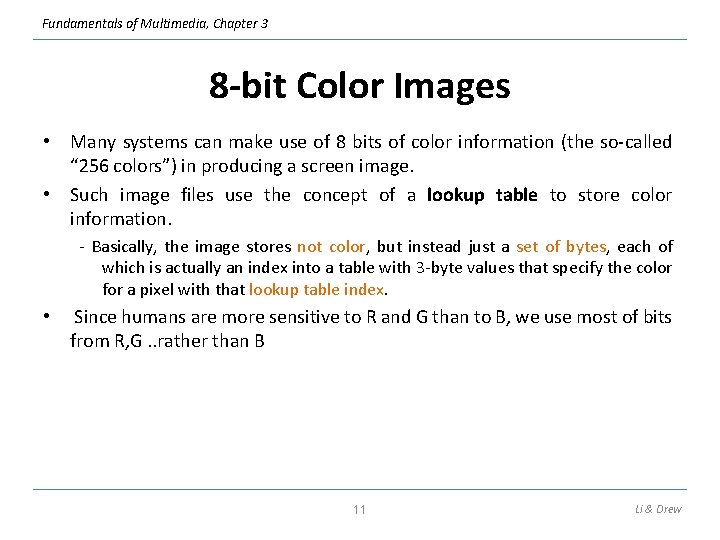 Fundamentals of Multimedia, Chapter 3

8-bit Color Images

• Many systems can make use of 8 bits of color information (the so-called "256 colors") in producing a screen image.

• Such image files use the concept of a lookup table to store color information.

- Basically, the image stores not color, but instead just a set of bytes, each of which is actually an index into a table with 3-byte values that specify the color for a pixel with that lookup table index.

• Since humans are more sensitive to R and G than to B, we use most of bits from R,G ..rather than B

11

Li & Drew